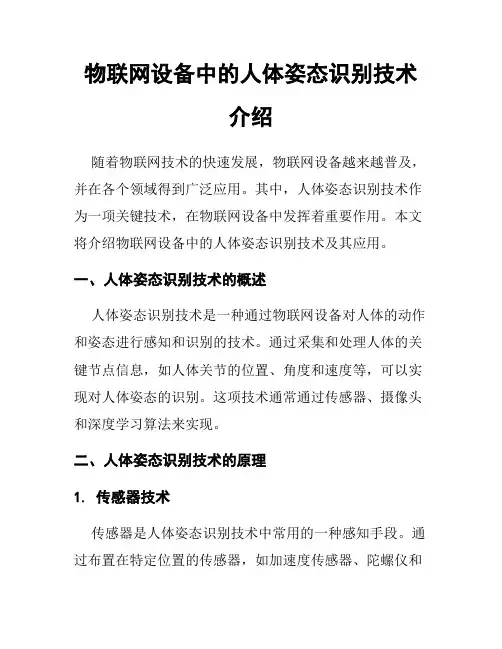 物联网设备中的人体姿态识别技术介绍

随着物联网技术的快速发展，物联网设备越来越普及，并在各个领域得到广泛应用。其中，人体姿态识别技术作为一项关键技术，在物联网设备中发挥着重要作用。本文将介绍物联网设备中的人体姿态识别技术及其应用。

一、人体姿态识别技术的概述

人体姿态识别技术是一种通过物联网设备对人体的动作和姿态进行感知和识别的技术。通过采集和处理人体的关键节点信息，如人体关节的位置、角度和速度等，可以实现对人体姿态的识别。这项技术通常通过传感器、摄像头和深度学习算法来实现。

二、人体姿态识别技术的原理

1. 传感器技术

传感器是人体姿态识别技术中常用的一种感知手段。通过布置在特定位置的传感器，如加速度传感器、陀螺仪和